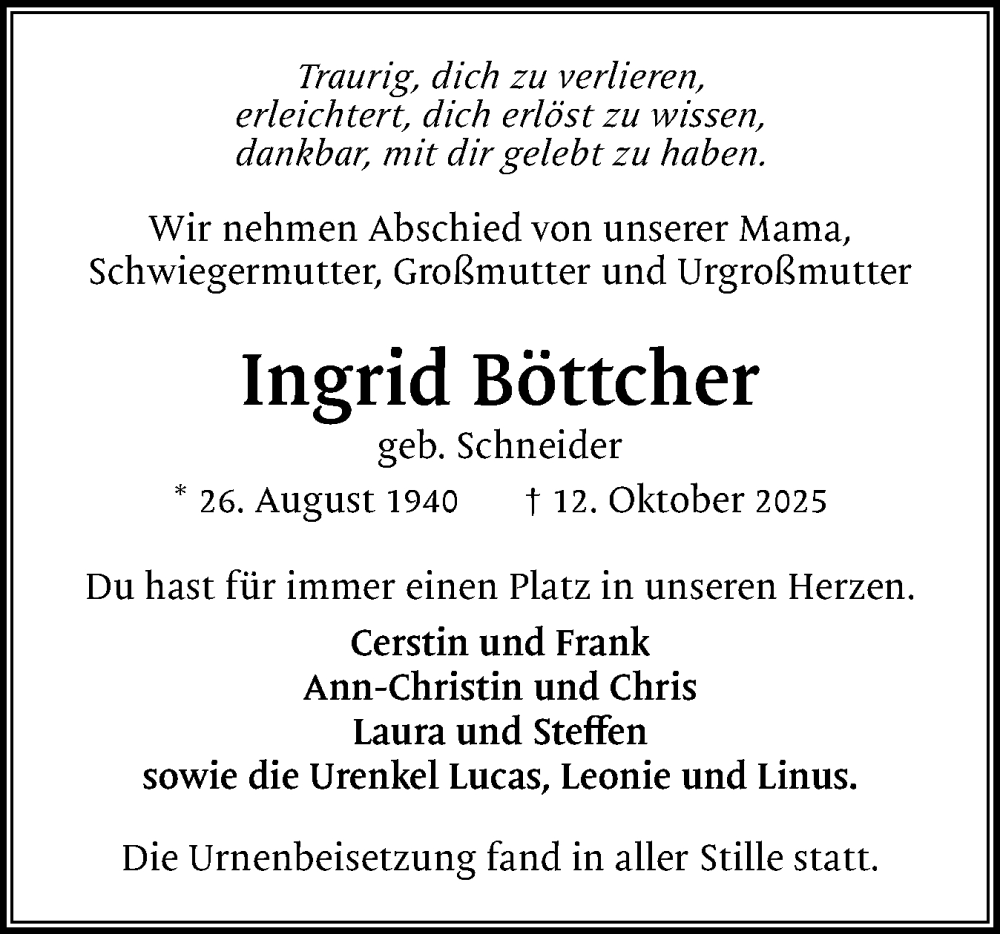 Traurig, dich zu verlieren,
erleichtert, dich erlöst zu wissen,
dankbar, mit dir gelebt zu haben.

Wir nehmen Abschied von unserer Mama,
Schwiegermutter, Großmutter und Urgroßmutter

Ingrid Böttcher
geb. Schneider

* 26. August 1940 † 12. Oktober 2025

Du hast für immer einen Platz in unseren Herzen.

Cerstin und Frank
Ann-Christin und Chris
Laura und Steffen
sowie die Urenkel Lucas, Leonie und Linus.

Die Urnenbeisetzung fand in aller Stille statt.